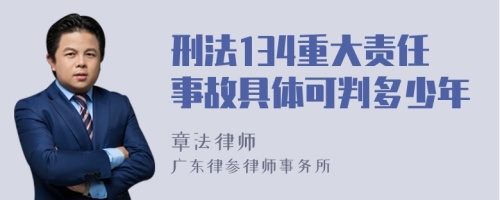 刑法134重大责任事故具体可判多少年

章法律师

广东律参律师事务所